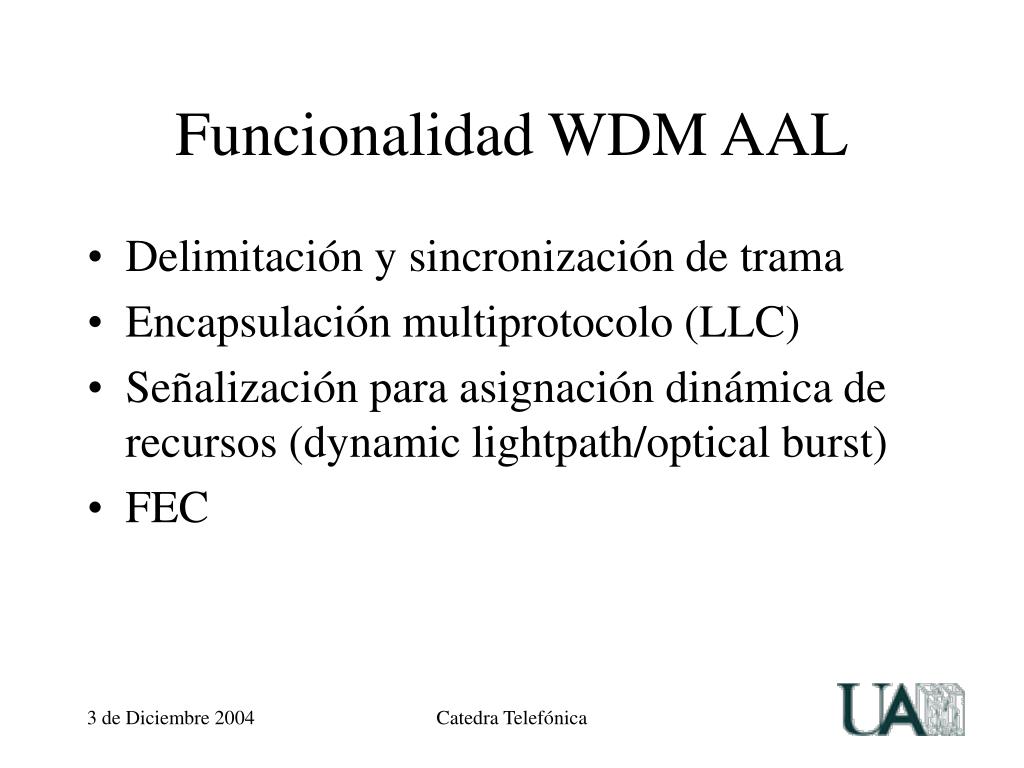 Funcionalidad WDM AAL

• Delimitación y sincronización de trama
• Encapsulación multiprotocolo (LLC)
• Señalización para asignación dinámica de recursos (dynamic lightpath/optical burst)
• FEC

3 de Diciembre 2004

Catedra Telefónica

UAM